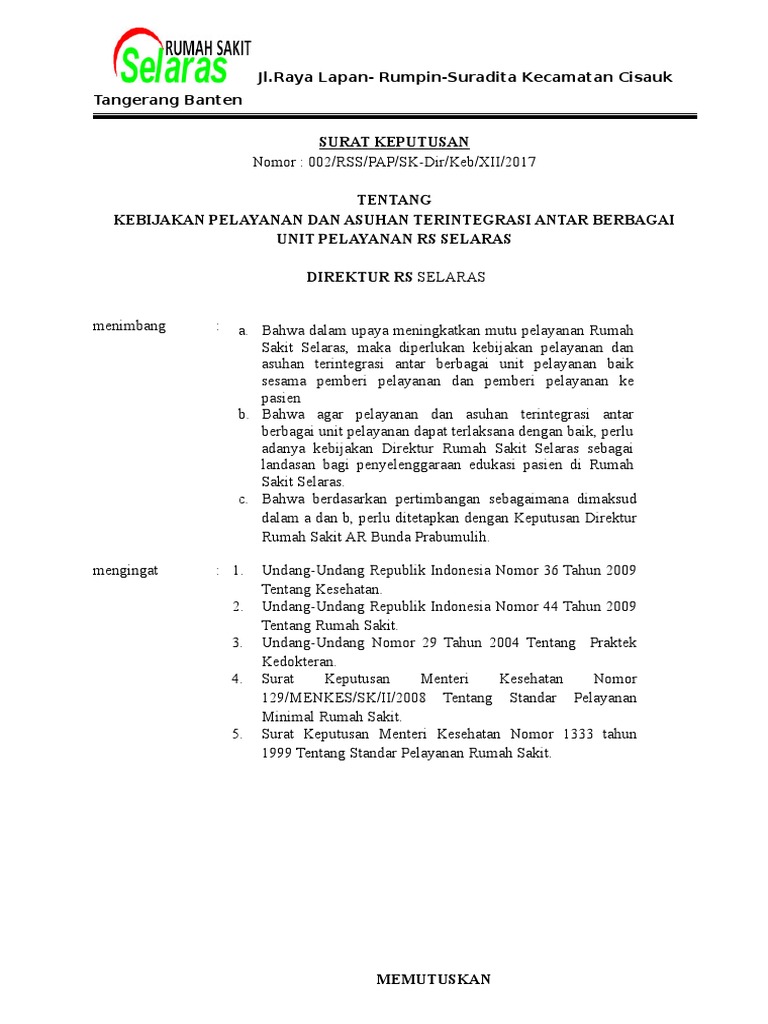 RUMAH SAKIT
Selaras

Jl.Raya Lapan- Rumpin-Suradita Kecamatan Cisauk

Tangerang Banten

SURAT KEPUTUSAN
Nomor : 002/RSS/PAP/SK-Dir/Keb/XII/2017

TENTANG
KEBIJAKAN PELAYANAN DAN ASUHAN TERINTEGRASI ANTAR BERBAGAI UNIT PELAYANAN RS SELARAS

DIREKTUR RS SELARAS

menimbang :
a. Bahwa dalam upaya meningkatkan mutu pelayanan Rumah Sakit Selaras, maka diperlukan kebijakan pelayanan dan asuhan terintegrasi antar berbagai unit pelayanan baik sesama pemberi pelayanan dan pemberi pelayanan ke pasien
b. Bahwa agar pelayanan dan asuhan terintegrasi antar berbagai unit pelayanan dapat terlaksana dengan baik, perlu adanya kebijakan Direktur Rumah Sakit Selaras sebagai landasan bagi penyelenggaraan edukasi pasien di Rumah Sakit Selaras.
c. Bahwa berdasarkan pertimbangan sebagaimana dimaksud dalam a dan b, perlu ditetapkan dengan Keputusan Direktur Rumah Sakit AR Bunda Prabumulih.

mengingat :
1. Undang-Undang Republik Indonesia Nomor 36 Tahun 2009 Tentang Kesehatan.
2. Undang-Undang Republik Indonesia Nomor 44 Tahun 2009 Tentang Rumah Sakit.
3. Undang-Undang Nomor 29 Tahun 2004 Tentang Praktek Kedokteran.
4. Surat Keputusan Menteri Kesehatan Nomor 129/MENKES/SK/II/2008 Tentang Standar Pelayanan Minimal Rumah Sakit.
5. Surat Keputusan Menteri Kesehatan Nomor 1333 tahun 1999 Tentang Standar Pelayanan Rumah Sakit.

MEMUTUSKAN